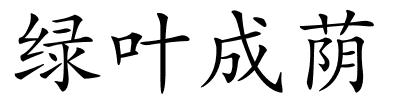 绿叶成荫